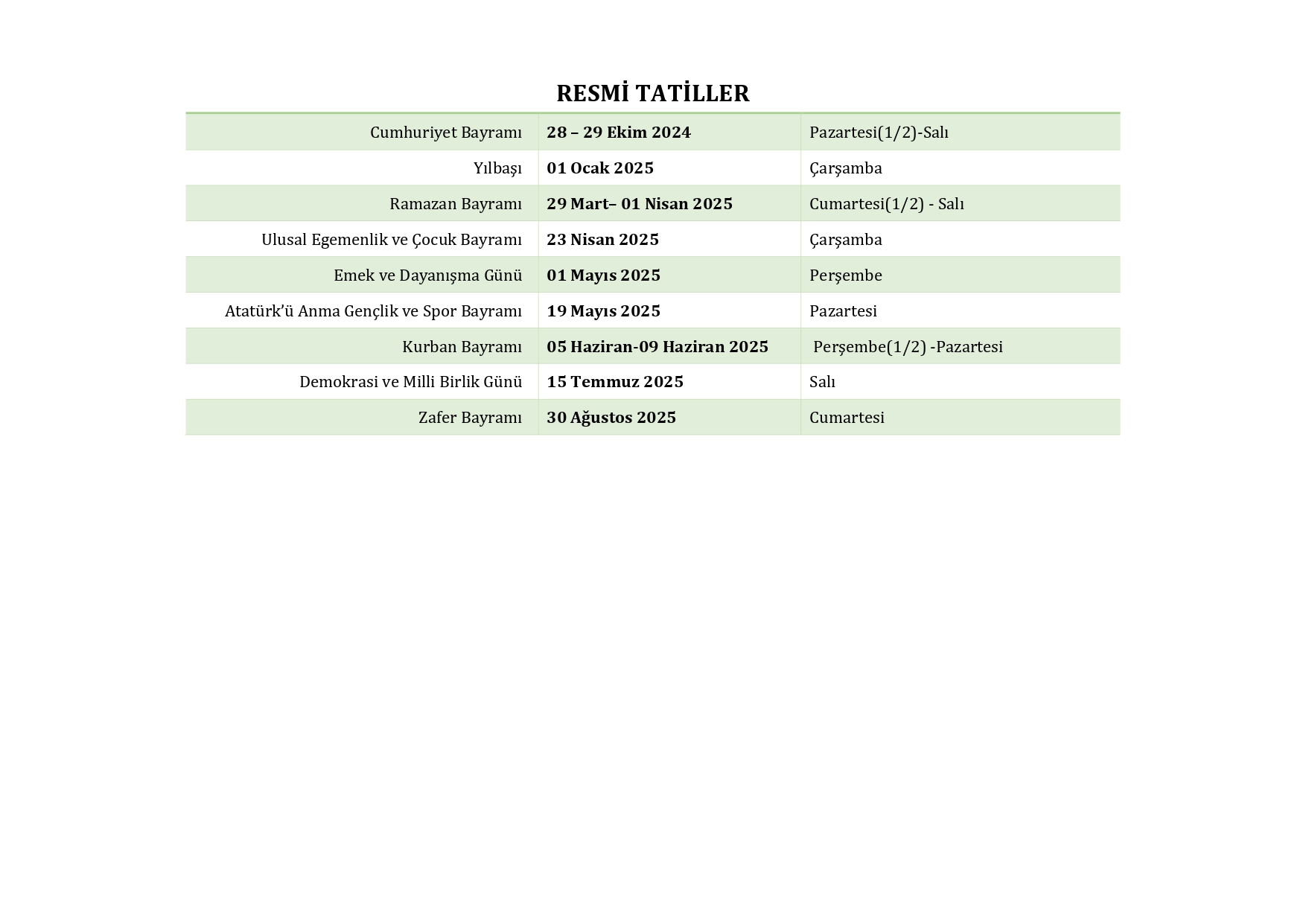 RESMİ TATİLLER

| | | |
|---|---|---|
| Cumhuriyet Bayramı | 28 – 29 Ekim 2024 | Pazartesi(1/2)-Salı |
| Yılbaşı | 01 Ocak 2025 | Çarşamba |
| Ramazan Bayramı | 29 Mart– 01 Nisan 2025 | Cumartesi(1/2) - Salı |
| Ulusal Egemenlik ve Çocuk Bayramı | 23 Nisan 2025 | Çarşamba |
| Emek ve Dayanışma Günü | 01 Mayıs 2025 | Perşembe |
| Atatürk'ü Anma Gençlik ve Spor Bayramı | 19 Mayıs 2025 | Pazartesi |
| Kurban Bayramı | 05 Haziran-09 Haziran 2025 | Perşembe(1/2) -Pazartesi |
| Demokrasi ve Milli Birlik Günü | 15 Temmuz 2025 | Salı |
| Zafer Bayramı | 30 Ağustos 2025 | Cumartesi |